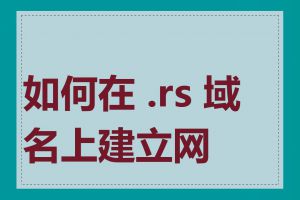 如何在 .rs 域名上建立网